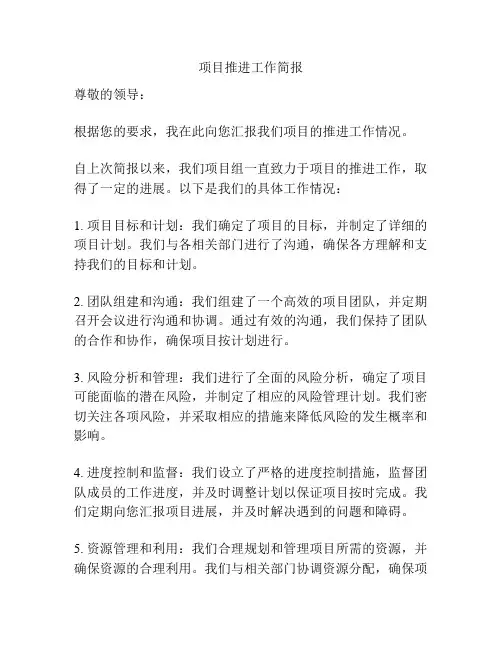 项目推进工作简报

尊敬的领导：

根据您的要求，我在此向您汇报我们项目的推进工作情况。

自上次简报以来，我们项目组一直致力于项目的推进工作，取得了一定的进展。以下是我们的具体工作情况：

1. 项目目标和计划：我们确定了项目的目标，并制定了详细的项目计划。我们与各相关部门进行了沟通，确保各方理解和支持我们的目标和计划。

2. 团队组建和沟通：我们组建了一个高效的项目团队，并定期召开会议进行沟通和协调。通过有效的沟通，我们保持了团队的合作和协作，确保项目按计划进行。

3. 风险分析和管理：我们进行了全面的风险分析，确定了项目可能面临的潜在风险，并制定了相应的风险管理计划。我们密切关注各项风险，并采取相应的措施来降低风险的发生概率和影响。

4. 进度控制和监督：我们设立了严格的进度控制措施，监督团队成员的工作进度，并及时调整计划以保证项目按时完成。我们定期向您汇报项目进展，并及时解决遇到的问题和障碍。

5. 资源管理和利用：我们合理规划和管理项目所需的资源，并确保资源的合理利用。我们与相关部门协调资源分配，确保项